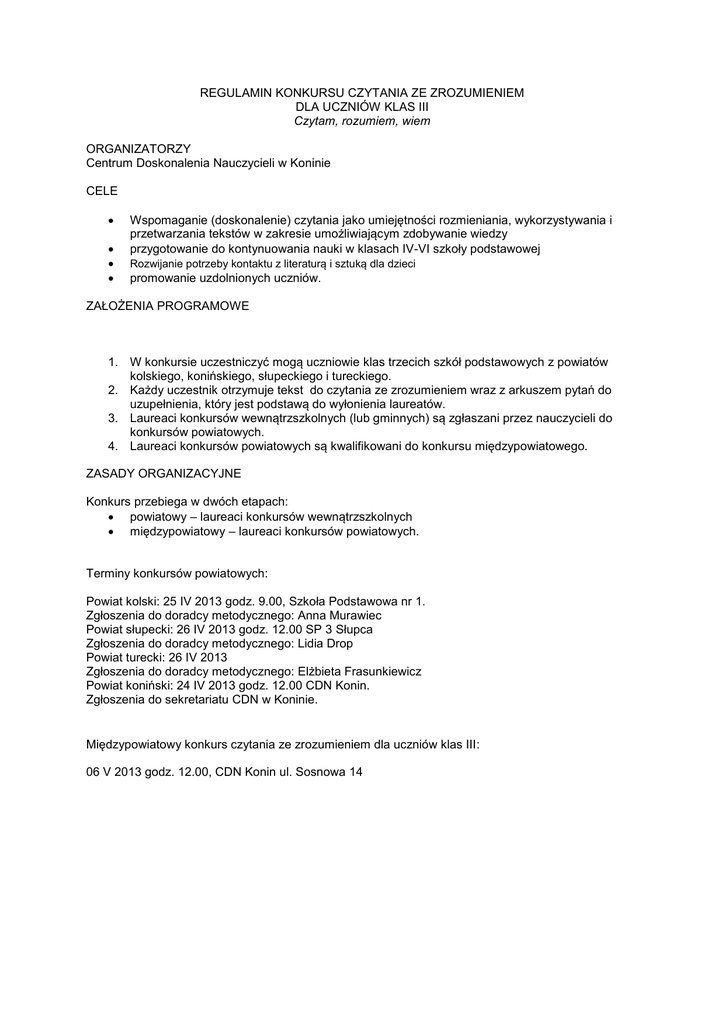 REGULAMIN KONKURSU CZYTANIA ZE ZROZUMIENIEM
DLA UCZNIÓW KLAS III
Czytam, rozumiem, wiem

ORGANIZATORZY
Centrum Doskonalenia Nauczycieli w Koninie

CELE

• Wspomaganie (doskonalenie) czytania jako umiejętności rozmieniania, wykorzystywania i przetwarzania tekstów w zakresie umożliwiającym zdobywanie wiedzy
• przygotowanie do kontynuowania nauki w klasach IV-VI szkoły podstawowej
• Rozwijanie potrzeby kontaktu z literaturą i sztuką dla dzieci
• promowanie uzdolnionych uczniów.

ZAŁOŻENIA PROGRAMOWE

1. W konkursie uczestniczyć mogą uczniowie klas trzecich szkół podstawowych z powiatów kolskiego, konińskiego, słupeckiego i tureckiego.
2. Każdy uczestnik otrzymuje tekst do czytania ze zrozumieniem wraz z arkuszem pytań do uzupełnienia, który jest podstawą do wyłonienia laureatów.
3. Laureaci konkursów wewnątrzszkolnych (lub gminnych) są zgłaszani przez nauczycieli do konkursów powiatowych.
4. Laureaci konkursów powiatowych są kwalifikowani do konkursu międzypowiatowego.

ZASADY ORGANIZACYJNE

Konkurs przebiega w dwóch etapach:
• powiatowy – laureaci konkursów wewnątrzszkolnych
• międzypowiatowy – laureaci konkursów powiatowych.

Terminy konkursów powiatowych:

Powiat kolski: 25 IV 2013 godz. 9.00, Szkoła Podstawowa nr 1.
Zgłoszenia do doradcy metodycznego: Anna Murawiec
Powiat słupecki: 26 IV 2013 godz. 12.00 SP 3 Słupca
Zgłoszenia do doradcy metodycznego: Lidia Drop
Powiat turecki: 26 IV 2013
Zgłoszenia do doradcy metodycznego: Elżbieta Frasunkiewicz
Powiat koniński: 24 IV 2013 godz. 12.00 CDN Konin.
Zgłoszenia do sekretariatu CDN w Koninie.

Międzypowiatowy konkurs czytania ze zrozumieniem dla uczniów klas III:

06 V 2013 godz. 12.00, CDN Konin ul. Sosnowa 14